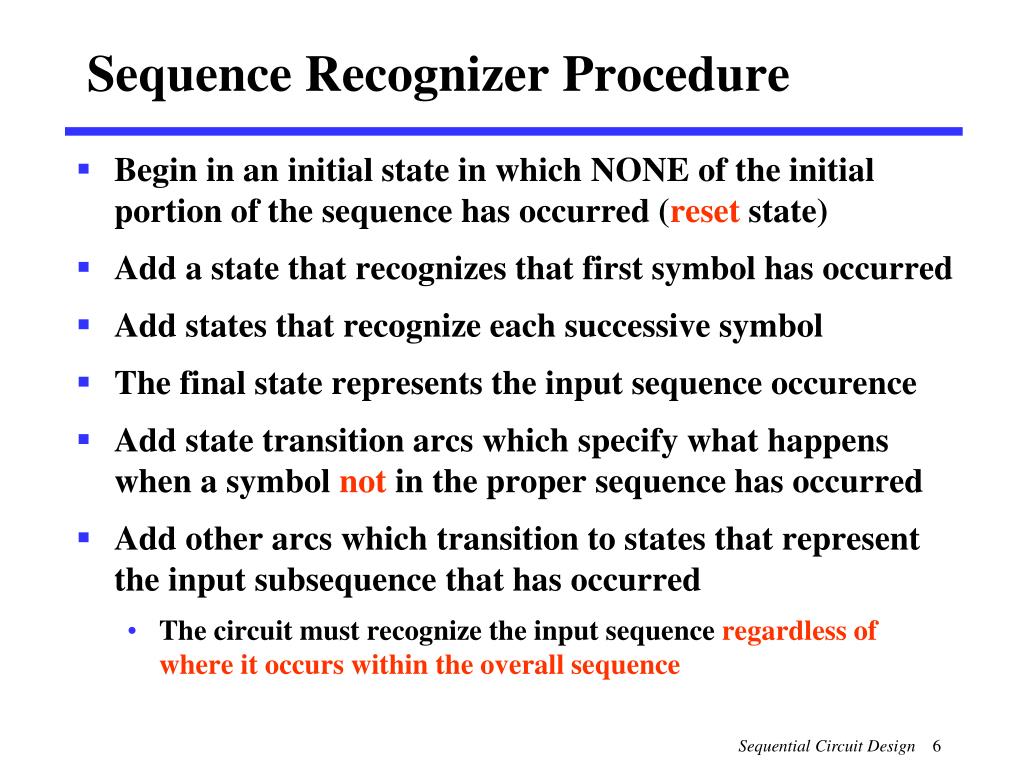 Sequence Recognizer Procedure

▪ Begin in an initial state in which NONE of the initial portion of the sequence has occurred (reset state)

▪ Add a state that recognizes that first symbol has occurred

▪ Add states that recognize each successive symbol

▪ The final state represents the input sequence occurence

▪ Add state transition arcs which specify what happens when a symbol not in the proper sequence has occurred

▪ Add other arcs which transition to states that represent the input subsequence that has occurred

• The circuit must recognize the input sequence regardless of where it occurs within the overall sequence

Sequential Circuit Design 6